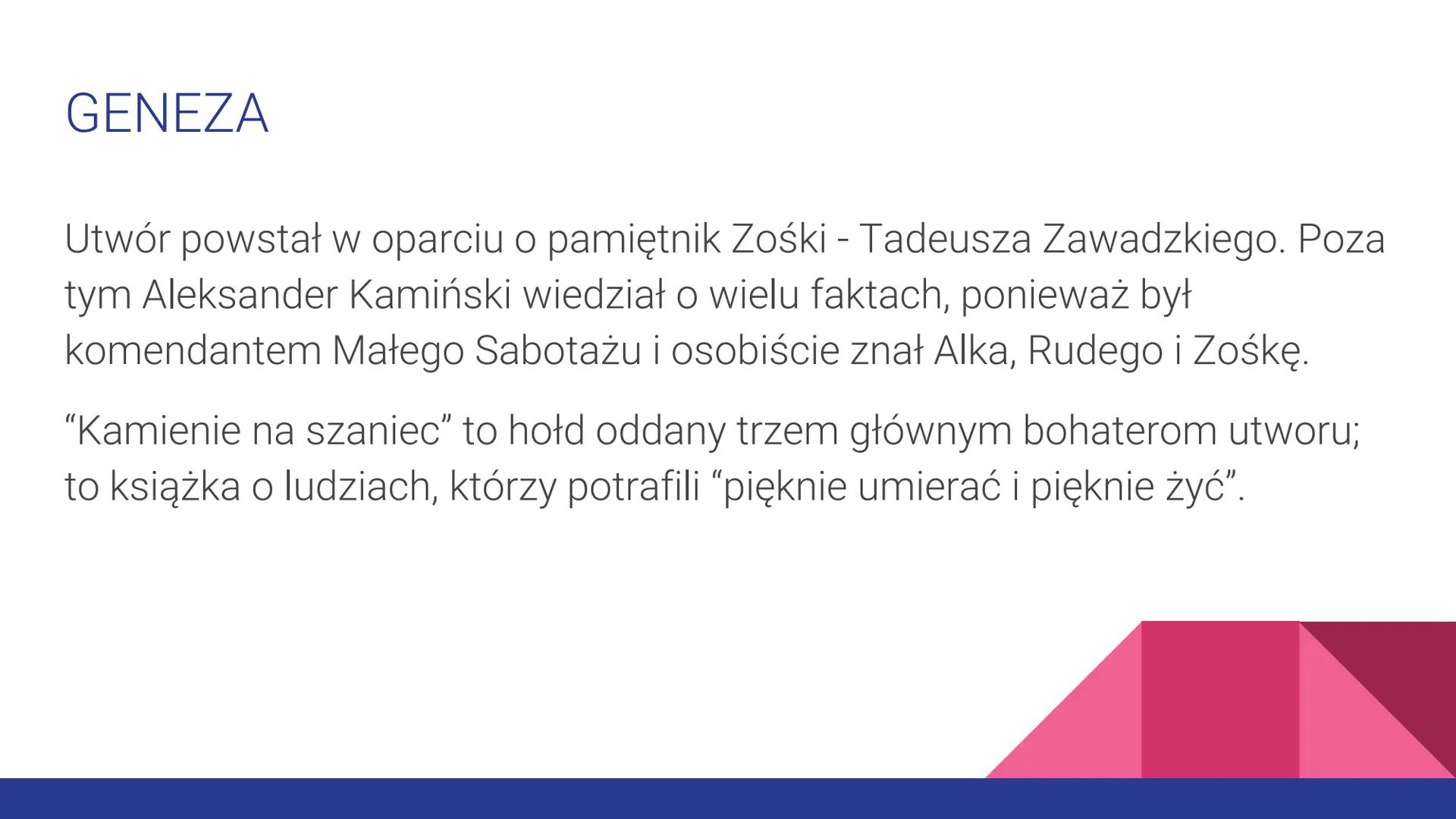 GENEZA

Utwór powstał w oparciu o pamiętnik Zośki - Tadeusza Zawadzkiego. Poza tym Aleksander Kamiński wiedział o wielu faktach, ponieważ był komendantem Małego Sabotażu i osobiście znał Alka, Rudego i Zośkę.

“Kamienie na szaniec” to hołd oddany trzem głównym bohaterom utworu; to książka o ludziach, którzy potrafili “pięknie umierać i pięknie żyć”.